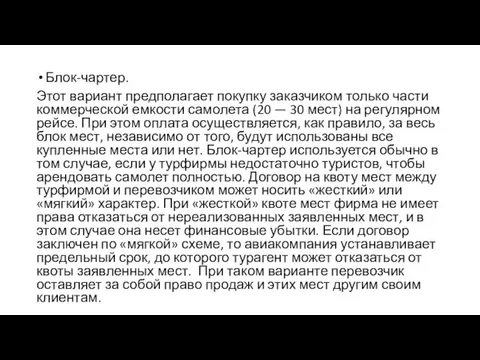 • Блок-чартер.

Этот вариант предполагает покупку заказчиком только части коммерческой емкости самолета (20 — 30 мест) на регулярном рейсе. При этом оплата осуществляется, как правило, за весь блок мест, независимо от того, будут использованы все купленные места или нет. Блок-чартер используется обычно в том случае, если у турфирмы недостаточно туристов, чтобы арендовать самолет полностью. Договор на квоту мест между турфирмой и перевозчиком может носить «жесткий» или «мягкий» характер. При «жесткой» квоте мест фирма не имеет права отказаться от нереализованных заявленных мест, и в этом случае она несет финансовые убытки. Если договор заключен по «мягкой» схеме, то авиакомпания устанавливает предельный срок, до которого турагент может отказаться от квоты заявленных мест. При таком варианте перевозчик оставляет за собой право продаж и этих мест другим своим клиентам.